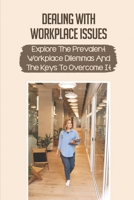 DEALING WITH WORKPLACE ISSUES

Explore The Prevalent Workplace Dilemmas And The Keys To Overcome It